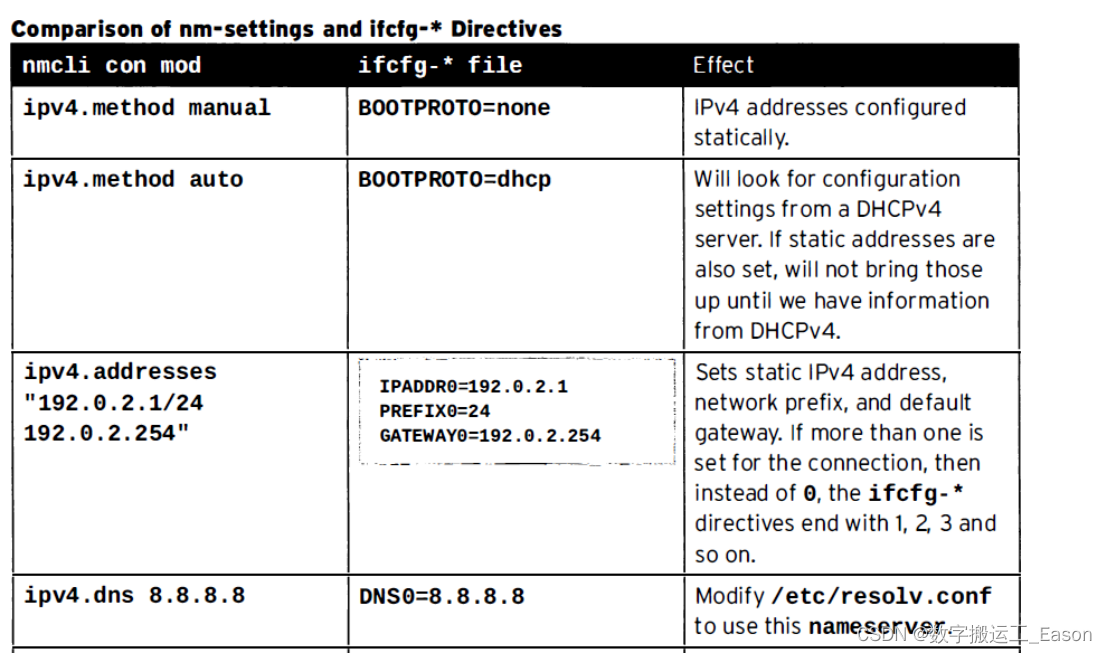 Comparison of nm-settings and ifcfg-* Directives

| nmcli con mod | ifcfg-* file | Effect |
|---|---|---|
| ipv4.method manual | BOOTPROTO=none | IPv4 addresses configured statically. |
| ipv4.method auto | BOOTPROTO=dhcp | Will look for configuration settings from a DHCPv4 server. If static addresses are also set, will not bring those up until we have information from DHCPv4. |
| ipv4.addresses "192.0.2.1/24 192.0.2.254" | IPADDR0=192.0.2.1 PREFIX0=24 GATEWAY0=192.0.2.254 | Sets static IPv4 address, network prefix, and default gateway. If more than one is set for the connection, then instead of 0, the ifcfg-* directives end with 1, 2, 3 and so on. |
| ipv4.dns 8.8.8.8 | DNS0=8.8.8.8 | Modify /etc/resolv.conf to use this nameserver |

CSDN @数字搬运工_Eason